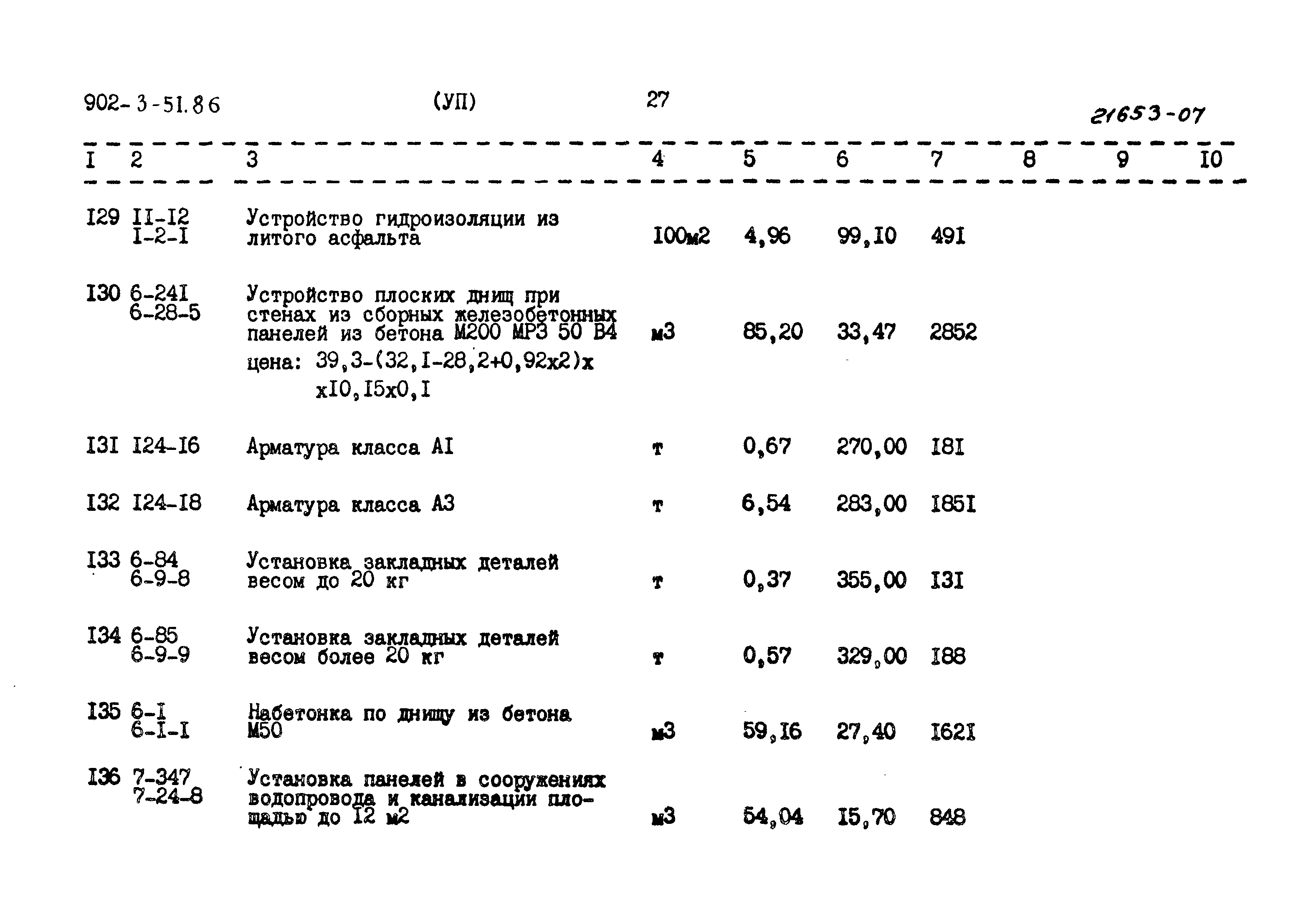 902-3-51.86 (УП) 27 21653-07

| I | 2 | 3 | 4 | 5 | 6 | 7 | 8 | 9 | I0 |
|---|---|---|---|---|---|---|---|---|---|
| I29 | II-I2 I-2-I | Устройство гидроизоляции из литого асфальта | I00м2 | 4,96 | 99,I0 | 49I | | | |
| I30 | 6-24I 6-28-5 | Устройство плоских днищ при стенах из сборных железобетонных панелей из бетона М200 МРЗ 50 В4 цена: 39,3-(32,I-28,2+0,92х2)х хI0,I5х0,I | м3 | 85,20 | 33,47 | 2852 | | | |
| I3I | I24-I6 | Арматура класса АI | т | 0,67 | 270,00 | I8I | | | |
| I32 | I24-I8 | Арматура класса А3 | т | 6,54 | 283,00 | I85I | | | |
| I33 | 6-84 6-9-8 | Установка закладных деталей весом до 20 кг | т | 0,37 | 355,00 | I3I | | | |
| I34 | 6-85 6-9-9 | Установка закладных деталей весом более 20 кг | т | 0,57 | 329,00 | I88 | | | |
| I35 | 6-I 6-I-I | Набетонка по днищу из бетона М50 | м3 | 59,I6 | 27,40 | I62I | | | |
| I36 | 7-347 7-24-8 | Установка панелей в сооружениях водопровода и канализации площадью до I2 м2 | м3 | 54,04 | I5,70 | 848 | | | |